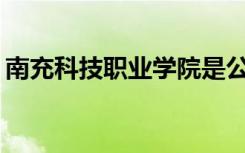 南充科技职业学院是公